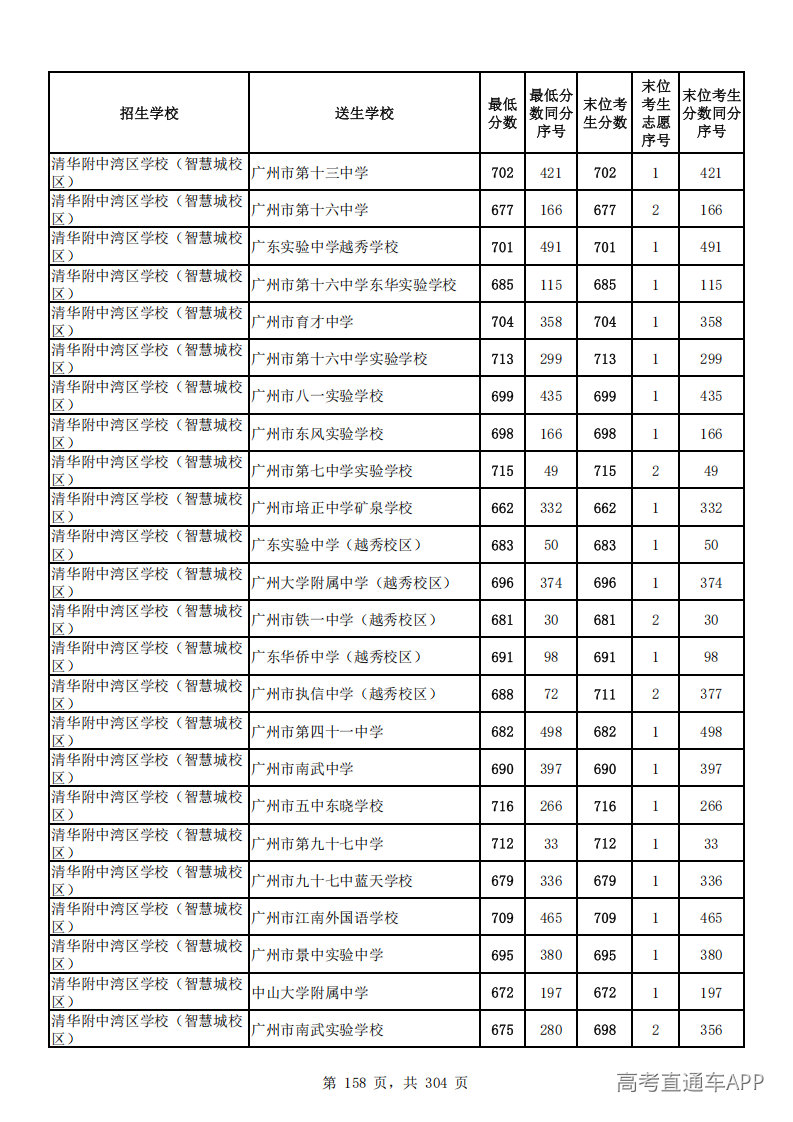 | 招生学校 | 送生学校 | 最低分数 | 最低分数同分序号 | 末位考生分数 | 末位考生志愿序号 | 末位考生分数同分序号 |
|---|---|---|---|---|---|---|
| 清华附中湾区学校（智慧城校区） | 广州市第十三中学 | 702 | 421 | 702 | 1 | 421 |
| 清华附中湾区学校（智慧城校区） | 广州市第十六中学 | 677 | 166 | 677 | 2 | 166 |
| 清华附中湾区学校（智慧城校区） | 广东实验中学越秀学校 | 701 | 491 | 701 | 1 | 491 |
| 清华附中湾区学校（智慧城校区） | 广州市第十六中学东华实验学校 | 685 | 115 | 685 | 1 | 115 |
| 清华附中湾区学校（智慧城校区） | 广州市育才中学 | 704 | 358 | 704 | 1 | 358 |
| 清华附中湾区学校（智慧城校区） | 广州市第十六中学实验学校 | 713 | 299 | 713 | 1 | 299 |
| 清华附中湾区学校（智慧城校区） | 广州市八一实验学校 | 699 | 435 | 699 | 1 | 435 |
| 清华附中湾区学校（智慧城校区） | 广州市东风实验学校 | 698 | 166 | 698 | 1 | 166 |
| 清华附中湾区学校（智慧城校区） | 广州市第七中学实验学校 | 715 | 49 | 715 | 2 | 49 |
| 清华附中湾区学校（智慧城校区） | 广州市培正中学矿泉学校 | 662 | 332 | 662 | 1 | 332 |
| 清华附中湾区学校（智慧城校区） | 广东实验中学（越秀校区） | 683 | 50 | 683 | 1 | 50 |
| 清华附中湾区学校（智慧城校区） | 广州大学附属中学（越秀校区） | 696 | 374 | 696 | 1 | 374 |
| 清华附中湾区学校（智慧城校区） | 广州市铁一中学（越秀校区） | 681 | 30 | 681 | 2 | 30 |
| 清华附中湾区学校（智慧城校区） | 广东华侨中学（越秀校区） | 691 | 98 | 691 | 1 | 98 |
| 清华附中湾区学校（智慧城校区） | 广州市执信中学（越秀校区） | 688 | 72 | 711 | 2 | 377 |
| 清华附中湾区学校（智慧城校区） | 广州市第四十一中学 | 682 | 498 | 682 | 1 | 498 |
| 清华附中湾区学校（智慧城校区） | 广州市南武中学 | 690 | 397 | 690 | 1 | 397 |
| 清华附中湾区学校（智慧城校区） | 广州市五中东晓学校 | 716 | 266 | 716 | 1 | 266 |
| 清华附中湾区学校（智慧城校区） | 广州市第九十七中学 | 712 | 33 | 712 | 1 | 33 |
| 清华附中湾区学校（智慧城校区） | 广州市九十七中蓝天学校 | 679 | 336 | 679 | 1 | 336 |
| 清华附中湾区学校（智慧城校区） | 广州市江南外国语学校 | 709 | 465 | 709 | 1 | 465 |
| 清华附中湾区学校（智慧城校区） | 广州市景中实验中学 | 695 | 380 | 695 | 1 | 380 |
| 清华附中湾区学校（智慧城校区） | 中山大学附属中学 | 672 | 197 | 672 | 1 | 197 |
| 清华附中湾区学校（智慧城校区） | 广州市南武实验学校 | 675 | 280 | 698 | 2 | 356 |

第158页，共304页

高考直通车APP